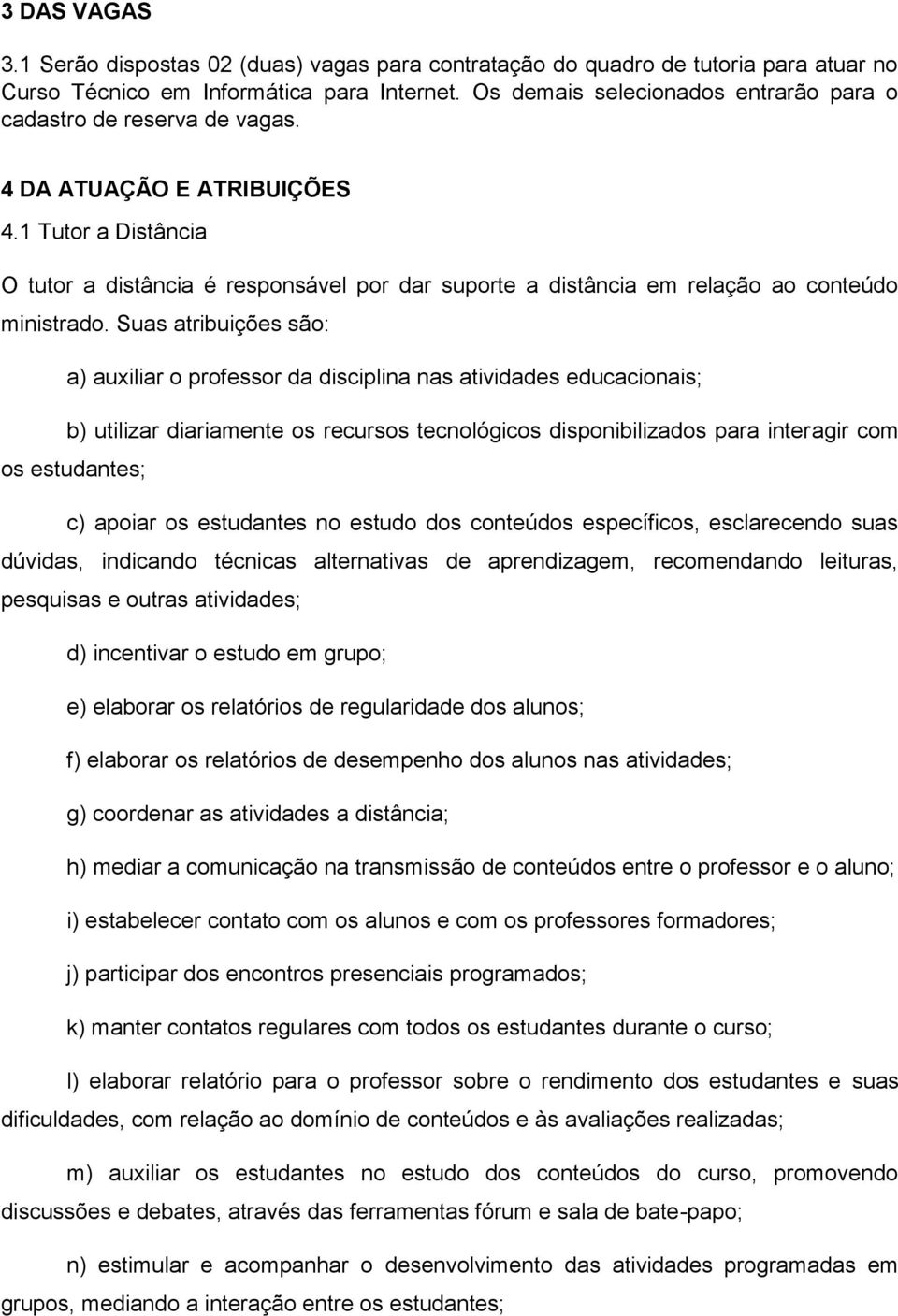 3 DAS VAGAS

3.1 Serão dispostas 02 (duas) vagas para contratação do quadro de tutoria para atuar no Curso Técnico em Informática para Internet. Os demais selecionados entrarão para o cadastro de reserva de vagas.

4 DA ATUAÇÃO E ATRIBUIÇÕES

4.1 Tutor a Distância

O tutor a distância é responsável por dar suporte a distância em relação ao conteúdo ministrado. Suas atribuições são:

a) auxiliar o professor da disciplina nas atividades educacionais;

b) utilizar diariamente os recursos tecnológicos disponibilizados para interagir com os estudantes;

c) apoiar os estudantes no estudo dos conteúdos específicos, esclarecendo suas dúvidas, indicando técnicas alternativas de aprendizagem, recomendando leituras, pesquisas e outras atividades;

d) incentivar o estudo em grupo;

e) elaborar os relatórios de regularidade dos alunos;

f) elaborar os relatórios de desempenho dos alunos nas atividades;

g) coordenar as atividades a distância;

h) mediar a comunicação na transmissão de conteúdos entre o professor e o aluno;

i) estabelecer contato com os alunos e com os professores formadores;

j) participar dos encontros presenciais programados;

k) manter contatos regulares com todos os estudantes durante o curso;

l) elaborar relatório para o professor sobre o rendimento dos estudantes e suas dificuldades, com relação ao domínio de conteúdos e às avaliações realizadas;

m) auxiliar os estudantes no estudo dos conteúdos do curso, promovendo discussões e debates, através das ferramentas fórum e sala de bate-papo;

n) estimular e acompanhar o desenvolvimento das atividades programadas em grupos, mediando a interação entre os estudantes;